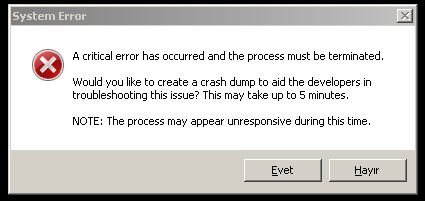 System Error

A critical error has occurred and the process must be terminated.

Would you like to create a crash dump to aid the developers in troubleshooting this issue? This may take up to 5 minutes.

NOTE: The process may appear unresponsive during this time.

Evet

Hayır